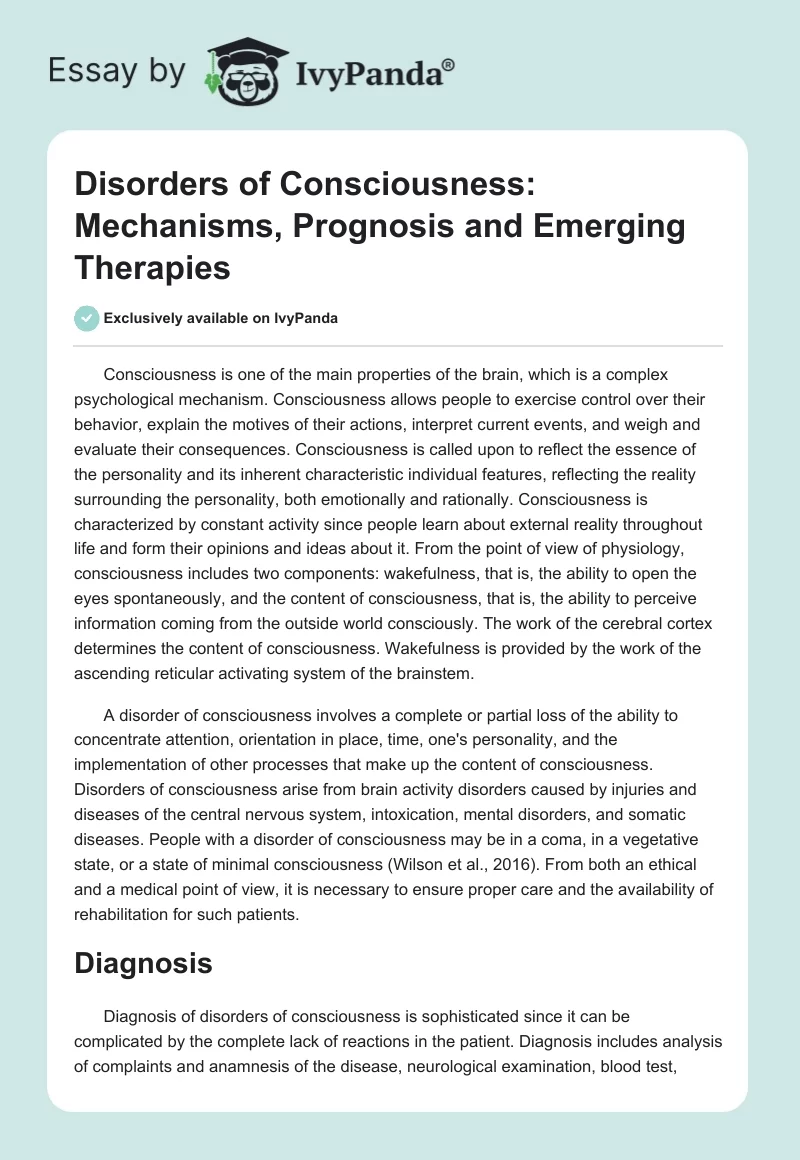 Essay by IvyPanda®

Disorders of Consciousness: Mechanisms, Prognosis and Emerging Therapies

Exclusively available on IvyPanda

Consciousness is one of the main properties of the brain, which is a complex psychological mechanism. Consciousness allows people to exercise control over their behavior, explain the motives of their actions, interpret current events, and weigh and evaluate their consequences. Consciousness is called upon to reflect the essence of the personality and its inherent characteristic individual features, reflecting the reality surrounding the personality, both emotionally and rationally. Consciousness is characterized by constant activity since people learn about external reality throughout life and form their opinions and ideas about it. From the point of view of physiology, consciousness includes two components: wakefulness, that is, the ability to open the eyes spontaneously, and the content of consciousness, that is, the ability to perceive information coming from the outside world consciously. The work of the cerebral cortex determines the content of consciousness. Wakefulness is provided by the work of the ascending reticular activating system of the brainstem.

A disorder of consciousness involves a complete or partial loss of the ability to concentrate attention, orientation in place, time, one's personality, and the implementation of other processes that make up the content of consciousness. Disorders of consciousness arise from brain activity disorders caused by injuries and diseases of the central nervous system, intoxication, mental disorders, and somatic diseases. People with a disorder of consciousness may be in a coma, in a vegetative state, or a state of minimal consciousness (Wilson et al., 2016). From both an ethical and a medical point of view, it is necessary to ensure proper care and the availability of rehabilitation for such patients.

Diagnosis

Diagnosis of disorders of consciousness is sophisticated since it can be complicated by the complete lack of reactions in the patient. Diagnosis includes analysis of complaints and anamnesis of the disease, neurological examination, blood test,